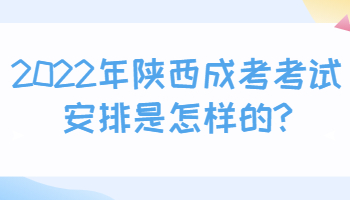 2022年陕西成考考试安排是怎样的?